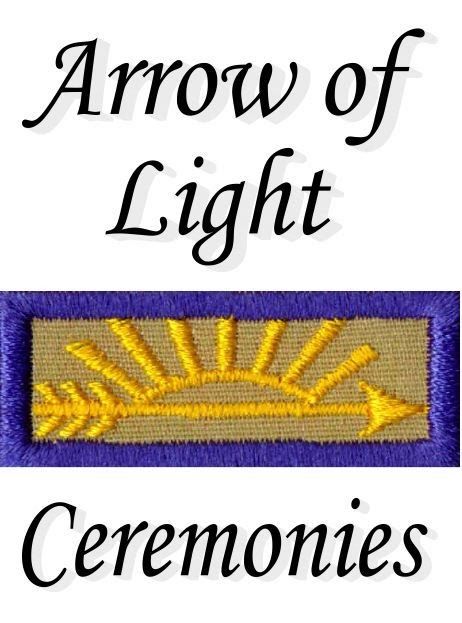 Arrow of Light

Ceremonies